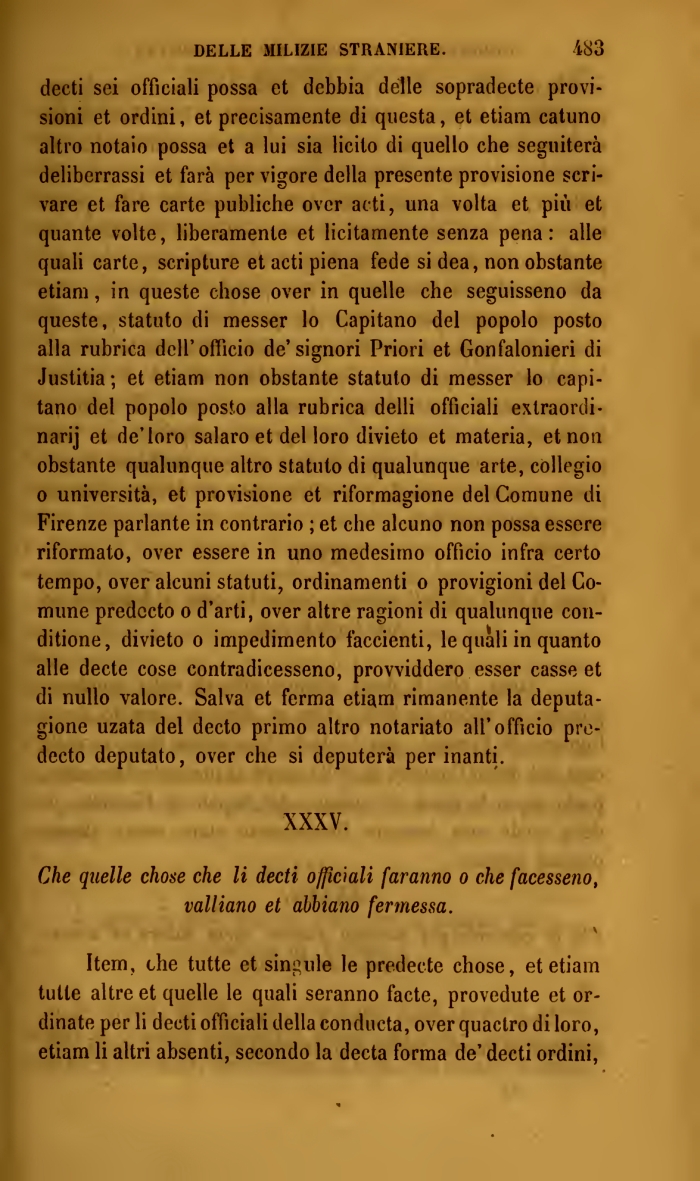 DELLE MILIZIE STRANIERE. 483

decti sei officiali possa et debbia delle sopradecte provisioni et ordini, et precisamente di questa, et etiam catuno altro notaio possa et a lui sia licito di quello che seguiterà deliberrassi et farà per vigore della presente provisione scrivare et fare carte publiche over acti, una volta et più et quante volte, liberamente et licitamente senza pena: alle quali carte, scripture et acti piena fede si dea, non obstante etiam, in queste chose over in quelle che seguisseno da queste, statuto di messer lo Capitano del popolo posto alla rubrica dell'officio de' signori Priori et Gonfalonieri di Justitia; et etiam non obstante statuto di messer lo capitano del popolo posto alla rubrica delli officiali extraordinarij et de'loro salaro et del loro divieto et materia, et non obstante qualunque altro statuto di qualunque arte, collegio o università, et provisione et riformagione del Comune di Firenze parlante in contrario; et che alcuno non possa essere riformato, over essere in uno medesimo officio infra certo tempo, over alcuni statuti, ordinamenti o provigioni del Comune predecto o d'arti, over altre ragioni di qualunque conditione, divieto o impedimento faccienti, le quali in quanto alle decte cose contradicesseno, provviddero esser casse et di nullo valore. Salva et ferma etiam rimanente la deputagione uzata del decto primo altro notariato all'officio predecto deputato, over che si deputerà per inanti.

XXXV.

Che quelle chose che li decti officiali faranno o che facesseno, valliano et abbiano fermessa.

Item, che tutte et singule le predecte chose, et etiam tutte altre et quelle le quali seranno facte, provedute et ordinate per li decti officiali della conducta, over quactro di loro, etiam li altri absenti, secondo la decta forma de' decti ordini,